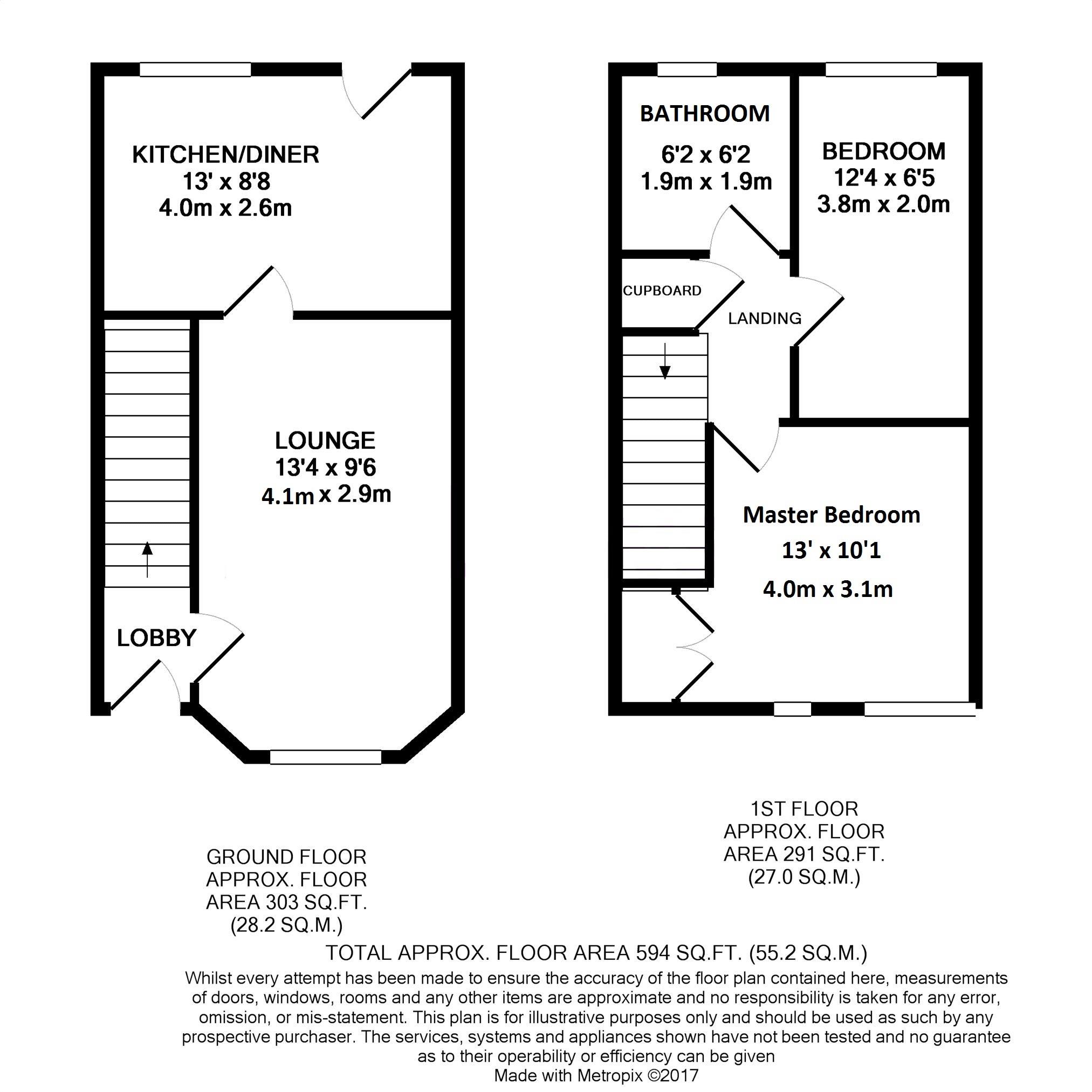 KITCHEN/DINER
13' x 8'8
4.0m x 2.6m

LOUNGE
13'4 x 9'6
4.1m x 2.9m

LOBBY

BATHROOM
6'2 x 6'2
1.9m x 1.9m

BEDROOM
12'4 x 6'5
3.8m x 2.0m

CUPBOARD

LANDING

Master Bedroom
13' x 10'1
4.0m x 3.1m

GROUND FLOOR
APPROX. FLOOR
AREA 303 SQ.FT.
(28.2 SQ.M.)

1ST FLOOR
APPROX. FLOOR
AREA 291 SQ.FT.
(27.0 SQ.M.)

TOTAL APPROX. FLOOR AREA 594 SQ.FT. (55.2 SQ.M.)
Whilst every attempt has been made to ensure the accuracy of the floor plan contained here, measurements of doors, windows, rooms and any other items are approximate and no responsibility is taken for any error, omission, or mis-statement. This plan is for illustrative purposes only and should be used as such by any prospective purchaser. The services, systems and appliances shown have not been tested and no guarantee as to their operability or efficiency can be given
Made with Metropix ©2017